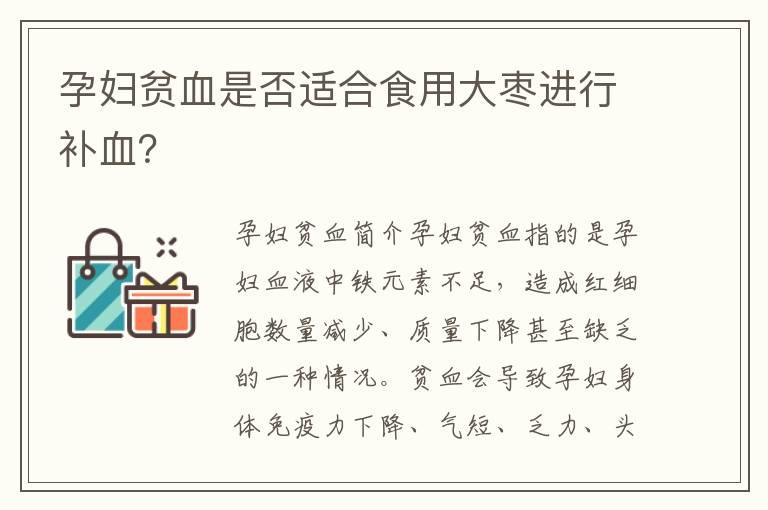 孕妇贫血是否适合食用大枣进行补血?

孕妇贫血简介孕妇贫血指的是孕妇血液中铁元素不足，造成红细胞数量减少、质量下降甚至缺乏的一种情况。贫血会导致孕妇身体免疫力下降、气短、乏力、头